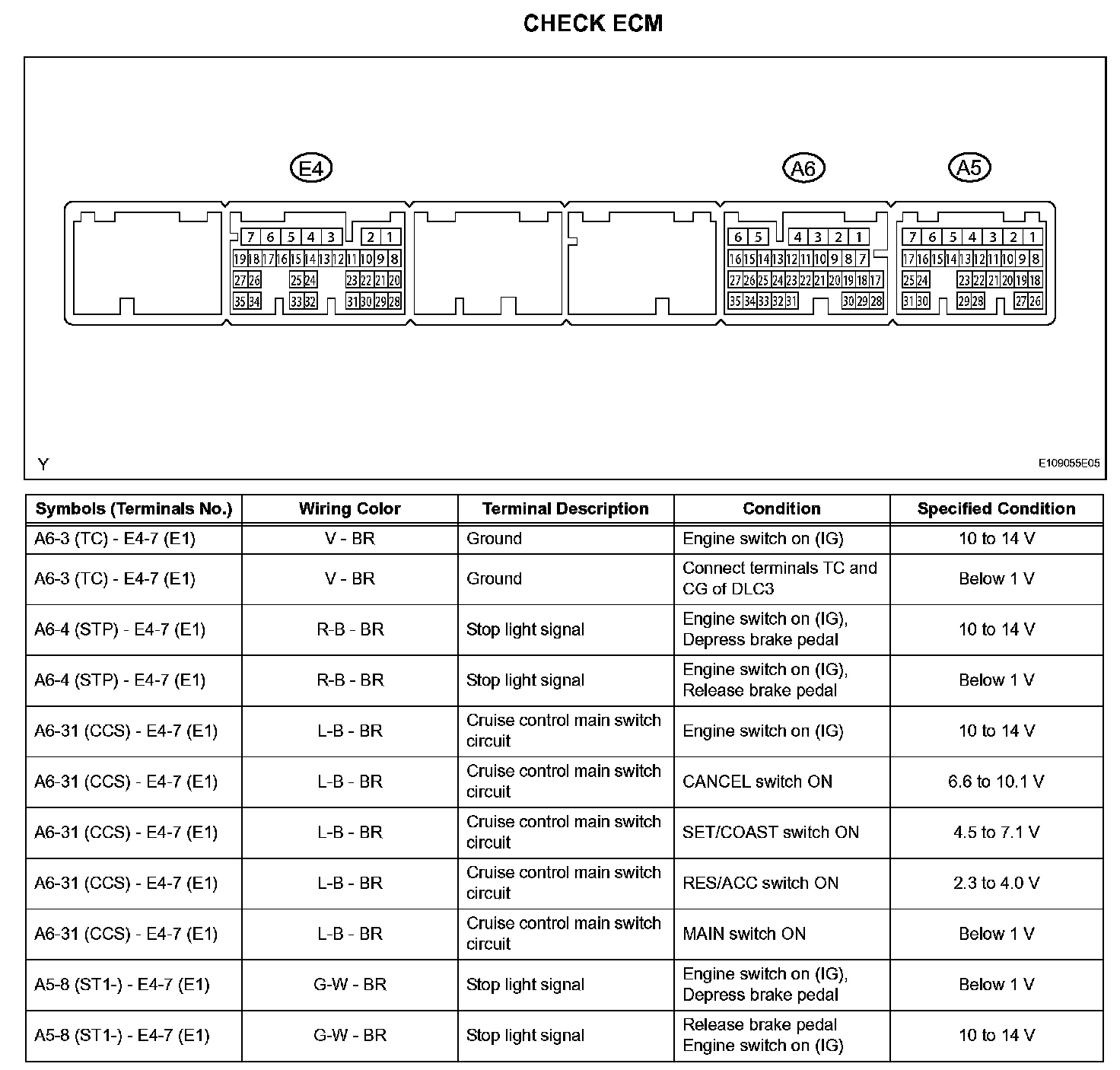 CHECK ECM

E4

A6

A5

7 6 5 4 3 2 1
19 18 17 16 15 14 13 12 11 10 9 8
27 26 25 24 23 22 21 20
35 34 33 32 31 30 29 28

6 5 4 3 2 1
16 15 14 13 12 11 10 9 8 7
27 26 25 24 23 22 21 20 19 18 17
35 34 33 32 31 30 29 28

7 6 5 4 3 2 1
17 16 15 14 13 12 11 10 9 8
25 24 23 22 21 20 19 18
31 30 29 28 27 26

Y

E109055E05

| Symbols (Terminals No.) | Wiring Color | Terminal Description | Condition | Specified Condition |
|---|---|---|---|---|
| A6-3 (TC) - E4-7 (E1) | V - BR | Ground | Engine switch on (IG) | 10 to 14 V |
| A6-3 (TC) - E4-7 (E1) | V - BR | Ground | Connect terminals TC and CG of DLC3 | Below 1 V |
| A6-4 (STP) - E4-7 (E1) | R-B - BR | Stop light signal | Engine switch on (IG), Depress brake pedal | 10 to 14 V |
| A6-4 (STP) - E4-7 (E1) | R-B - BR | Stop light signal | Engine switch on (IG), Release brake pedal | Below 1 V |
| A6-31 (CCS) - E4-7 (E1) | L-B - BR | Cruise control main switch circuit | Engine switch on (IG) | 10 to 14 V |
| A6-31 (CCS) - E4-7 (E1) | L-B - BR | Cruise control main switch circuit | CANCEL switch ON | 6.6 to 10.1 V |
| A6-31 (CCS) - E4-7 (E1) | L-B - BR | Cruise control main switch circuit | SET/COAST switch ON | 4.5 to 7.1 V |
| A6-31 (CCS) - E4-7 (E1) | L-B - BR | Cruise control main switch circuit | RES/ACC switch ON | 2.3 to 4.0 V |
| A6-31 (CCS) - E4-7 (E1) | L-B - BR | Cruise control main switch circuit | MAIN switch ON | Below 1 V |
| A5-8 (ST1-) - E4-7 (E1) | G-W - BR | Stop light signal | Engine switch on (IG), Depress brake pedal | Below 1 V |
| A5-8 (ST1-) - E4-7 (E1) | G-W - BR | Stop light signal | Release brake pedal Engine switch on (IG) | 10 to 14 V |